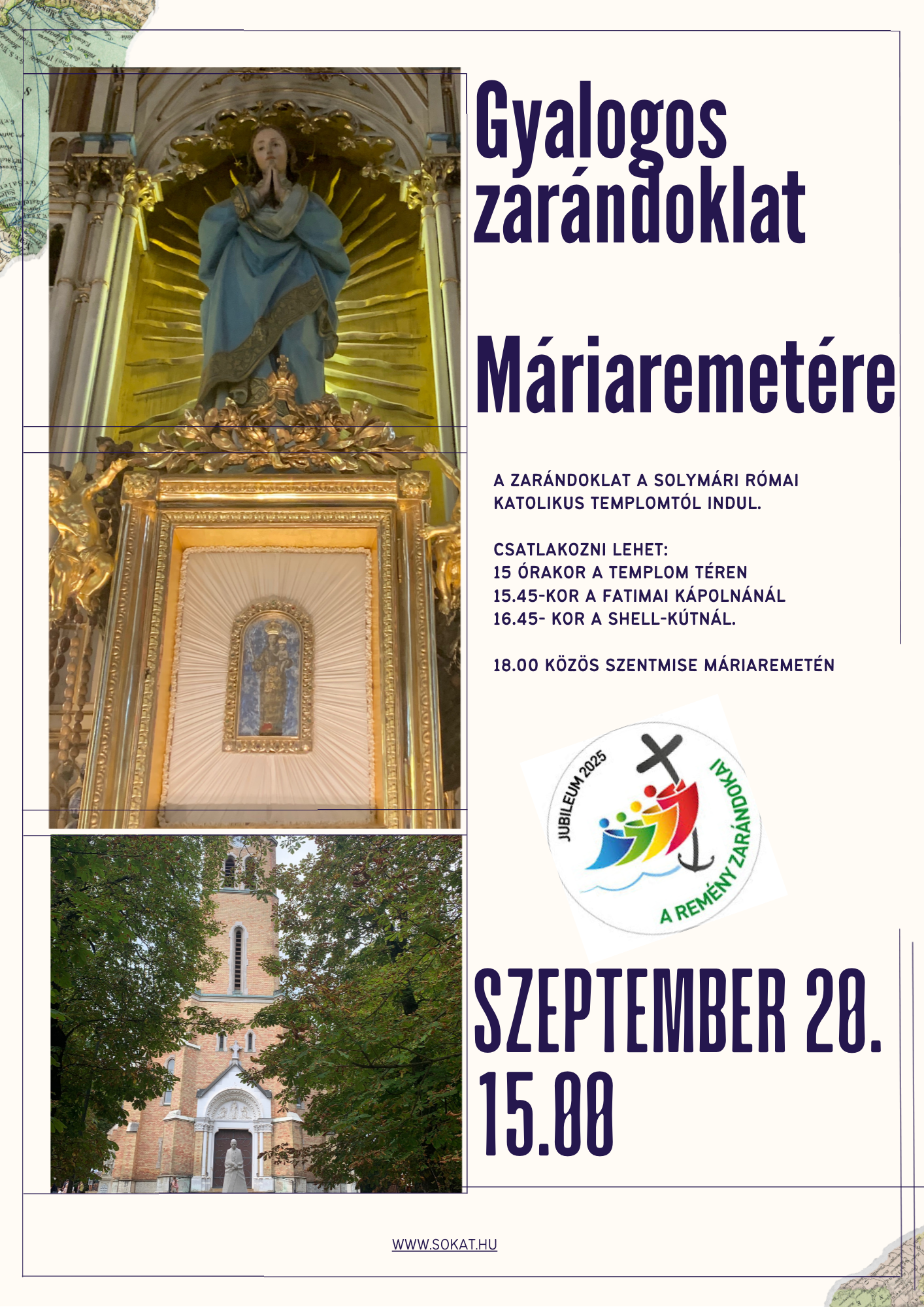 Gyalogos zarándoklat

Máriaremetére

A ZARÁNDOKLAT A SOLYMÁRI RÓMAI KATOLIKUS TEMPLOMTÓL INDUL.

CSATLAKOZNI LEHET:
15 ÓRAKOR A TEMPLOM TÉREN
15.45-KOR A FATIMAI KÁPOLNÁNÁL
16.45- KOR A SHELL-KÚTNÁL.

18.00 KÖZÖS SZENTMISE MÁRIAREMETÉN

JUBILEUM 2025
A REMÉNY ZARÁNDOKAI

SZEPTEMBER 20.
15.00

WWW.SOKAT.HU